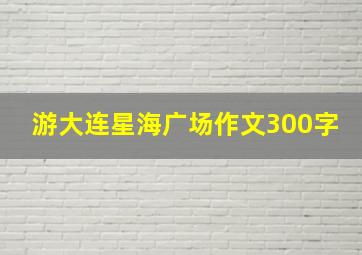 游大连星海广场作文300字